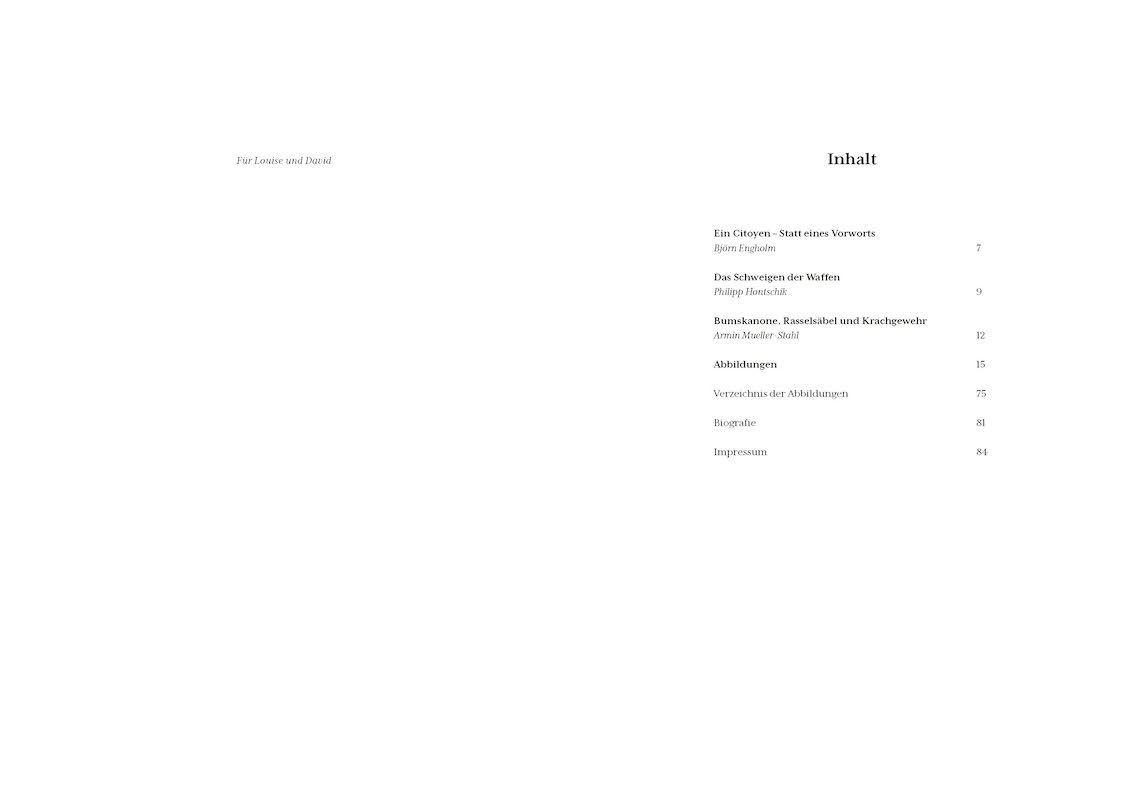 Für Louise und David

Inhalt

Ein Citoyen – Statt eines Vorworts
Björn Engholm 7

Das Schweigen der Waffen
Philipp Hontschik 9

Bumskanone, Rasselsäbel und Krachgewehr
Armin Mueller-Stahl 12

Abbildungen 15

Verzeichnis der Abbildungen 75

Biografie 81

Impressum 84